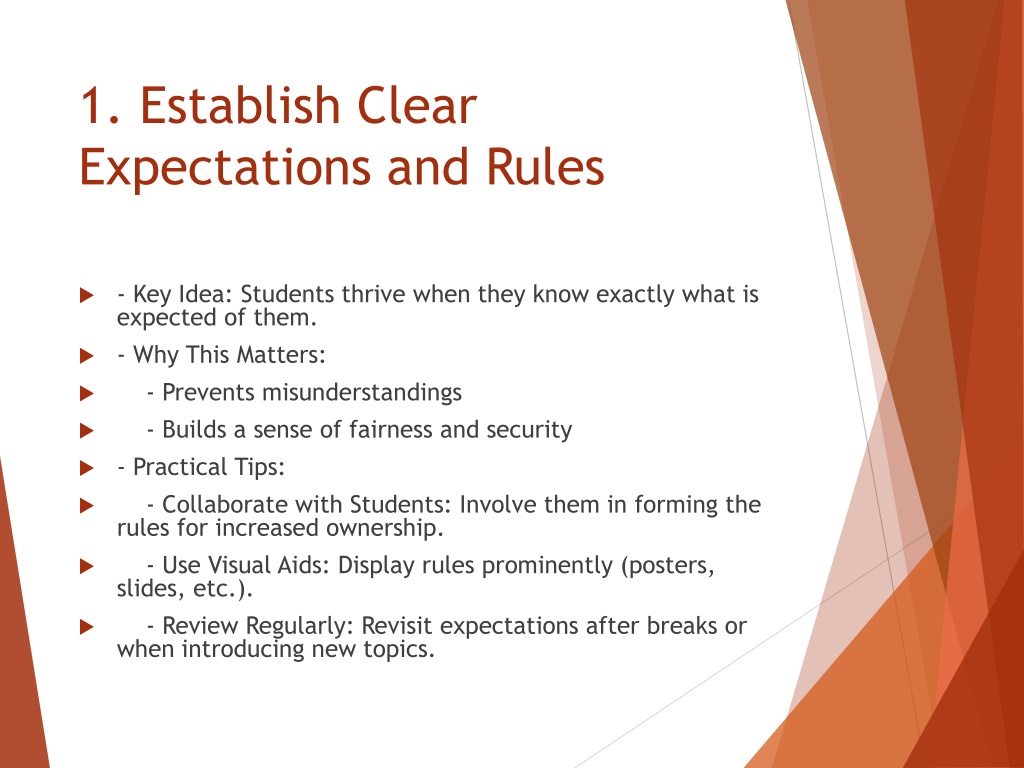 1. Establish Clear Expectations and Rules

- Key Idea: Students thrive when they know exactly what is expected of them.
- Why This Matters:
- Prevents misunderstandings
- Builds a sense of fairness and security
- Practical Tips:
- Collaborate with Students: Involve them in forming the rules for increased ownership.
- Use Visual Aids: Display rules prominently (posters, slides, etc.).
- Review Regularly: Revisit expectations after breaks or when introducing new topics.